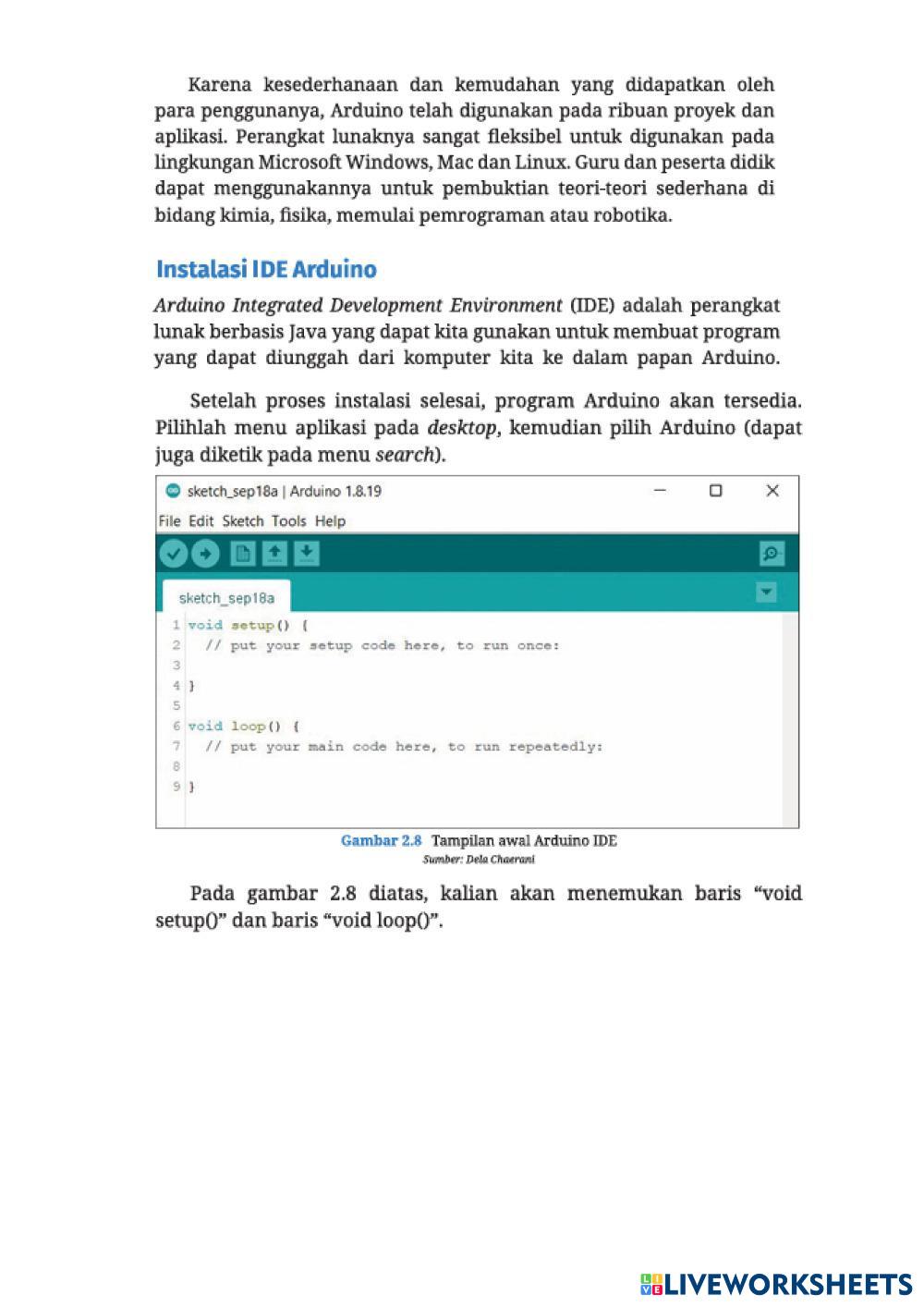 Karena kesederhanaan dan kemudahan yang didapatkan oleh para penggunanya, Arduino telah digunakan pada ribuan proyek dan aplikasi. Perangkat lunaknya sangat fleksibel untuk digunakan pada lingkungan Microsoft Windows, Mac dan Linux. Guru dan peserta didik dapat menggunakannya untuk pembuktian teori-teori sederhana di bidang kimia, fisika, memulai pemrograman atau robotika.

Instalasi IDE Arduino

Arduino Integrated Development Environment (IDE) adalah perangkat lunak berbasis Java yang dapat kita gunakan untuk membuat program yang dapat diunggah dari komputer kita ke dalam papan Arduino.

Setelah proses instalasi selesai, program Arduino akan tersedia. Pilihlah menu aplikasi pada desktop, kemudian pilih Arduino (dapat juga diketik pada menu search).

sketch_sep18a | Arduino 1.8.19

File Edit Sketch Tools Help

sketch_sep18a

1 void setup() {
2   // put your setup code here, to run once:
3
4 }
5
6 void loop() {
7   // put your main code here, to run repeatedly:
8
9 }

Gambar 2.8 Tampilan awal Arduino IDE
Sumber: Dela Chaerani

Pada gambar 2.8 diatas, kalian akan menemukan baris “void setup()” dan baris “void loop()”.

LIVEWORKSHEETS